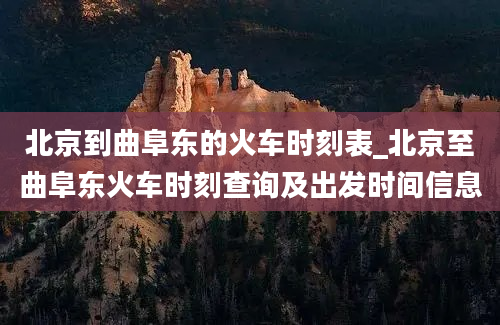 北京到曲阜东的火车时刻表_北京至曲阜东火车时刻查询及出发时间信息